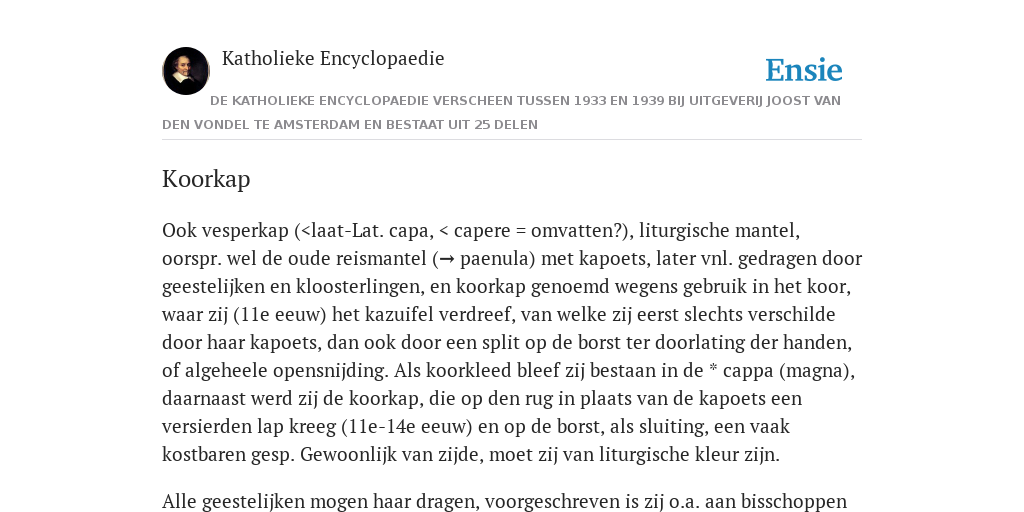 Katholieke Encyclopaedie

Ensie

DE KATHOLIEKE ENCYCLOPAEDIE VERSCHEEN TUSSEN 1933 EN 1939 BIJ UITGEVERIJ JOOST VAN DEN VONDEL TE AMSTERDAM EN BESTAAT UIT 25 DELEN

Koorkap

Ook vesperkap (<laat-Lat. capa, < capere = omvatten?), liturgische mantel, oorspr. wel de oude reismantel (→ paenula) met kapoets, later vnl. gedragen door geestelijken en kloosterlingen, en koorkap genoemd wegens gebruik in het koor, waar zij (11e eeuw) het kazuifel verdreef, van welke zij eerst slechts verschilde door haar kapoets, dan ook door een split op de borst ter doorlating der handen, of algeheele opensnijding. Als koorkleed bleef zij bestaan in de * cappa (magna), daarnaast werd zij de koorkap, die op den rug in plaats van de kapoets een versierden lap kreeg (11e-14e eeuw) en op de borst, als sluiting, een vaak kostbaren gesp. Gewoonlijk van zijde, moet zij van liturgische kleur zijn.

Alle geestelijken mogen haar dragen, voorgeschreven is zij o.a. aan bisschoppen